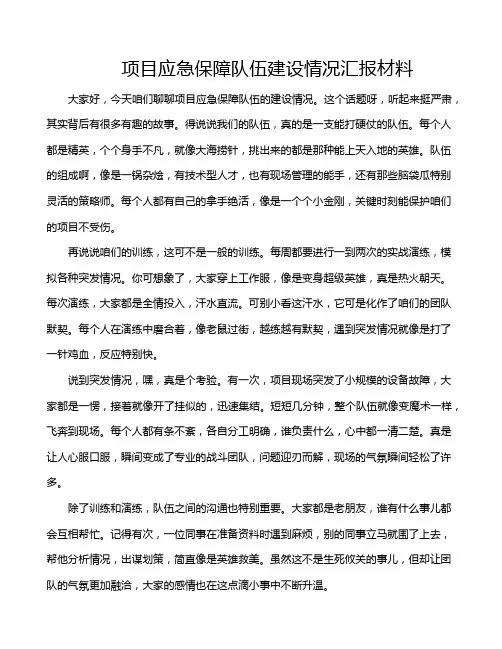 项目应急保障队伍建设情况汇报材料

大家好，今天咱们聊聊项目应急保障队伍的建设情况。这个话题呀，听起来挺严肃，其实背后有很多有趣的故事。得说说我们的队伍，真的是一支能打硬仗的队伍。每个人都是精英，个个身手不凡，就像大海捞针，挑出来的都是那种能上天入地的英雄。队伍的组成啊，像是一锅杂烩，有技术型人才，也有现场管理的能手，还有那些脑袋瓜特别灵活的策略师。每个人都有自己的拿手绝活，像是一个个小金刚，关键时刻能保护咱们的项目不受伤。

再说说咱们的训练，这可不是一般的训练。每周都要进行一到两次的实战演练，模拟各种突发情况。你可想象了，大家穿上工作服，像是变身超级英雄，真是热火朝天。每次演练，大家都是全情投入，汗水直流。可别小看这汗水，它可是化作了咱们的团队默契。每个人在演练中磨合着，像老鼠过街，越练越有默契，遇到突发情况就像是打了一针鸡血，反应特别快。

说到突发情况，嘿，真是个考验。有一次，项目现场突发了小规模的设备故障，大家都是一愣，接着就像开了挂似的，迅速集结。短短几分钟，整个队伍就像变魔术一样，飞奔到现场。每个人都有条不紊，各自分工明确，谁负责什么，心中都一清二楚。真是让人心服口服，瞬间变成了专业的战斗团队，问题迎刃而解，现场的气氛瞬间轻松了许多。

除了训练和演练，队伍之间的沟通也特别重要。大家都是老朋友，谁有什么事儿都会互相帮忙。记得有次，一位同事在准备资料时遇到麻烦，别的同事立马就围了上去，帮他分析情况，出谋划策，简直像是英雄救美。虽然这不是生死攸关的事儿，但却让团队的气氛更加融洽，大家的感情也在这点滴小事中不断升温。